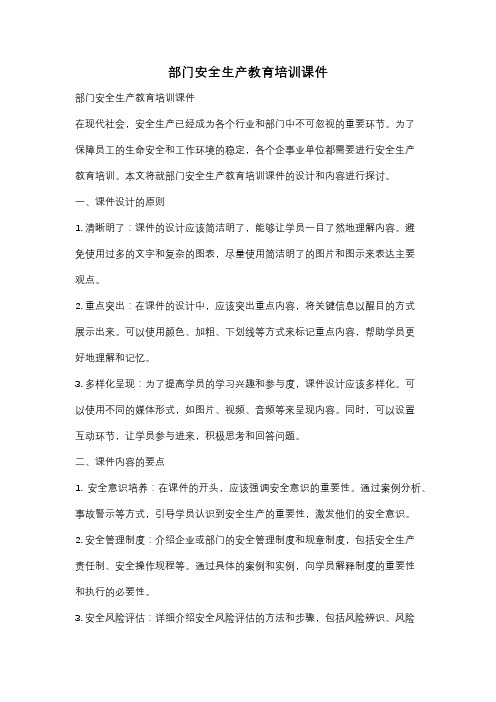 部门安全生产教育培训课件

部门安全生产教育培训课件

在现代社会，安全生产已经成为各个行业和部门中不可忽视的重要环节。为了保障员工的生命安全和工作环境的稳定，各个企事业单位都需要进行安全生产教育培训。本文将就部门安全生产教育培训课件的设计和内容进行探讨。

一、课件设计的原则

1. 清晰明了：课件的设计应该简洁明了，能够让学员一目了然地理解内容。避免使用过多的文字和复杂的图表，尽量使用简洁明了的图片和图示来表达主要观点。

2. 重点突出：在课件的设计中，应该突出重点内容，将关键信息以醒目的方式展示出来。可以使用颜色、加粗、下划线等方式来标记重点内容，帮助学员更好地理解和记忆。

3. 多样化呈现：为了提高学员的学习兴趣和参与度，课件设计应该多样化。可以使用不同的媒体形式，如图片、视频、音频等来呈现内容。同时，可以设置互动环节，让学员参与进来，积极思考和回答问题。

二、课件内容的要点

1. 安全意识培养：在课件的开头，应该强调安全意识的重要性。通过案例分析、事故警示等方式，引导学员认识到安全生产的重要性，激发他们的安全意识。

2. 安全管理制度：介绍企业或部门的安全管理制度和规章制度，包括安全生产责任制、安全操作规程等。通过具体的案例和实例，向学员解释制度的重要性和执行的必要性。

3. 安全风险评估：详细介绍安全风险评估的方法和步骤，包括风险辨识、风险